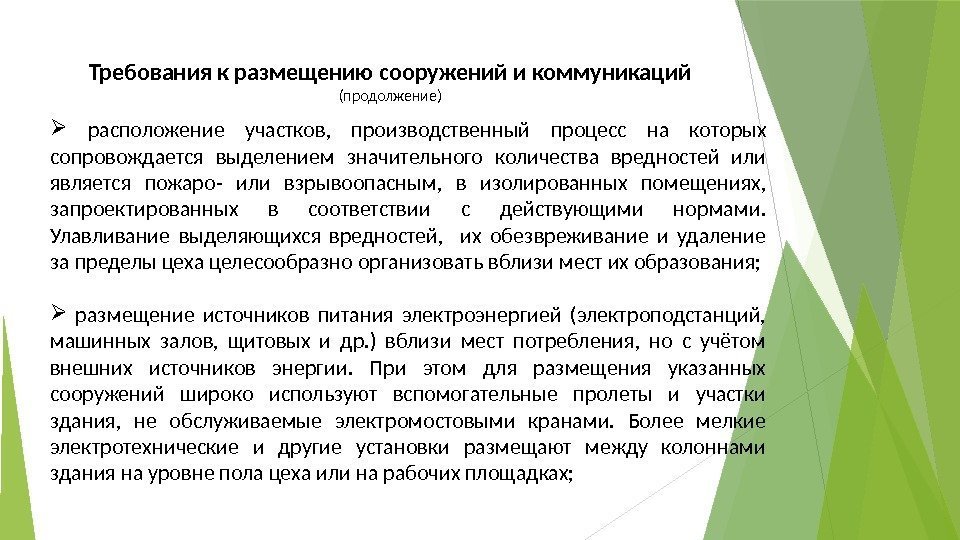 Требования к размещению сооружений и коммуникаций
(продолжение)

➢ расположение участков, производственный процесс на которых сопровождается выделением значительного количества вредностей или является пожаро- или взрывоопасным, в изолированных помещениях, запроектированных в соответствии с действующими нормами. Улавливание выделяющихся вредностей, их обезвреживание и удаление за пределы цеха целесообразно организовать вблизи мест их образования;

➢ размещение источников питания электроэнергией (электроподстанций, машинных залов, щитовых и др.) вблизи мест потребления, но с учётом внешних источников энергии. При этом для размещения указанных сооружений широко используют вспомогательные пролеты и участки здания, не обслуживаемые электромостовыми кранами. Более мелкие электротехнические и другие установки размещают между колоннами здания на уровне пола цеха или на рабочих площадках;